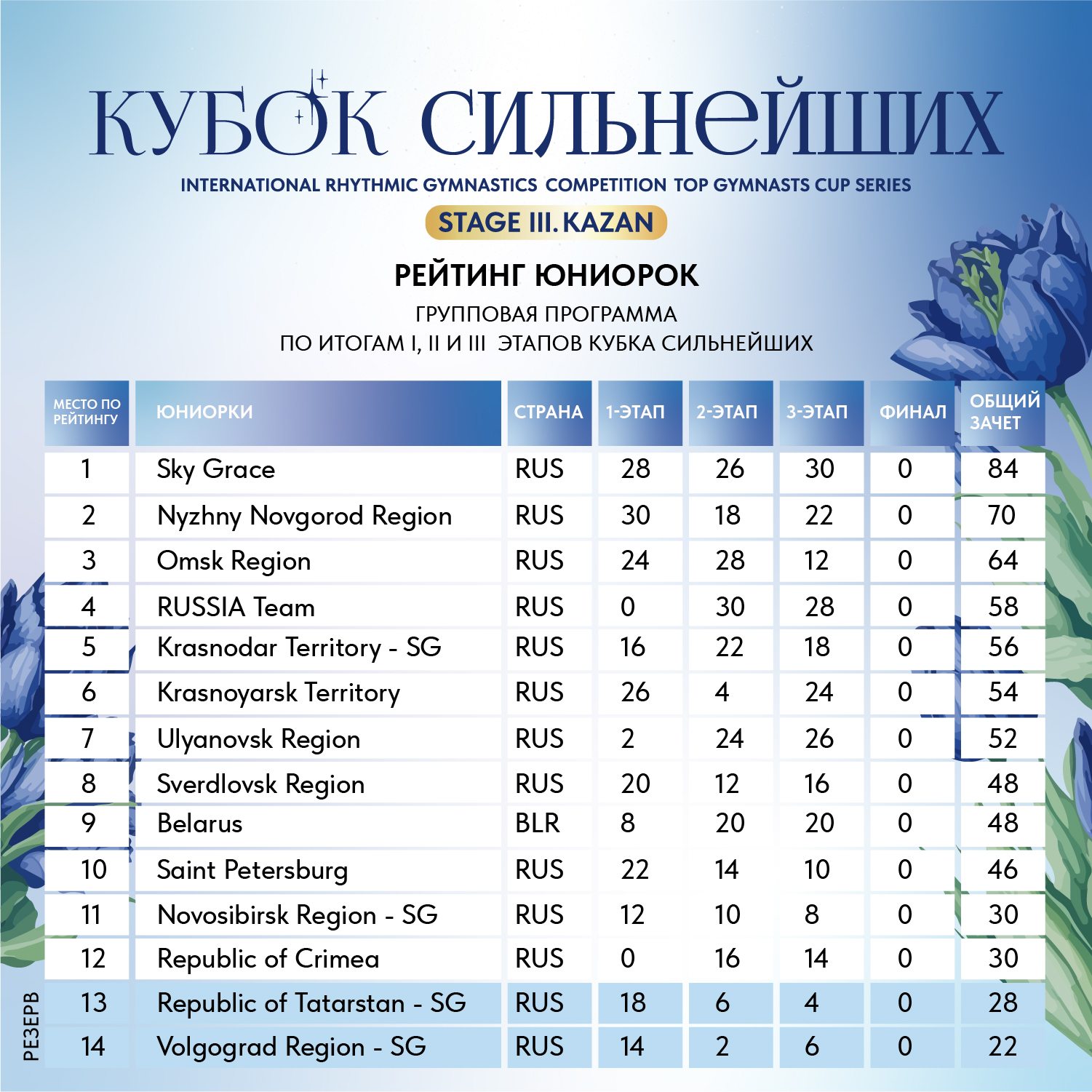 КУБОК СИЛЬНЕЙШИХ

INTERNATIONAL RHYTHMIC GYMNASTICS COMPETITION TOP GYMNASTS CUP SERIES

STAGE III. KAZAN

РЕЙТИНГ ЮНИОРОК

ГРУППОВАЯ ПРОГРАММА
ПО ИТОГАМ I, II И III ЭТАПОВ КУБКА СИЛЬНЕЙШИХ

| МЕСТО ПО РЕЙТИНГУ | ЮНИОРКИ | СТРАНА | 1-ЭТАП | 2-ЭТАП | 3-ЭТАП | ФИНАЛ | ОБЩИЙ ЗАЧЕТ |
|---|---|---|---|---|---|---|---|
| 1 | Sky Grace | RUS | 28 | 26 | 30 | 0 | 84 |
| 2 | Nyzhny Novgorod Region | RUS | 30 | 18 | 22 | 0 | 70 |
| 3 | Omsk Region | RUS | 24 | 28 | 12 | 0 | 64 |
| 4 | RUSSIA Team | RUS | 0 | 30 | 28 | 0 | 58 |
| 5 | Krasnodar Territory - SG | RUS | 16 | 22 | 18 | 0 | 56 |
| 6 | Krasnoyarsk Territory | RUS | 26 | 4 | 24 | 0 | 54 |
| 7 | Ulyanovsk Region | RUS | 2 | 24 | 26 | 0 | 52 |
| 8 | Sverdlovsk Region | RUS | 20 | 12 | 16 | 0 | 48 |
| 9 | Belarus | BLR | 8 | 20 | 20 | 0 | 48 |
| 10 | Saint Petersburg | RUS | 22 | 14 | 10 | 0 | 46 |
| 11 | Novosibirsk Region - SG | RUS | 12 | 10 | 8 | 0 | 30 |
| 12 | Republic of Crimea | RUS | 0 | 16 | 14 | 0 | 30 |
| 13 | Republic of Tatarstan - SG | RUS | 18 | 6 | 4 | 0 | 28 |
| 14 | Volgograd Region - SG | RUS | 14 | 2 | 6 | 0 | 22 |

РЕЗЕРВ